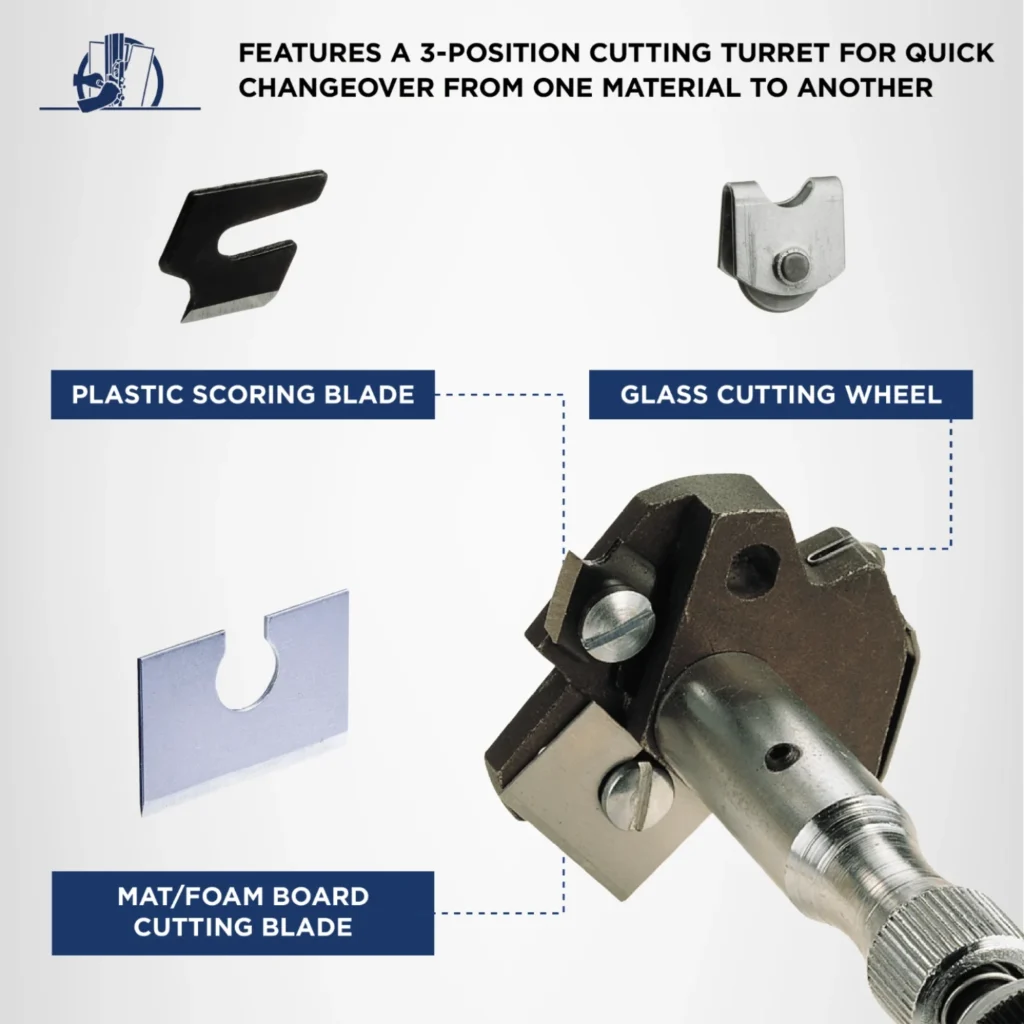 FEATURES A 3-POSITION CUTTING TURRET FOR QUICK CHANGEOVER FROM ONE MATERIAL TO ANOTHER

PLASTIC SCORING BLADE

GLASS CUTTING WHEEL

MAT/FOAM BOARD
CUTTING BLADE